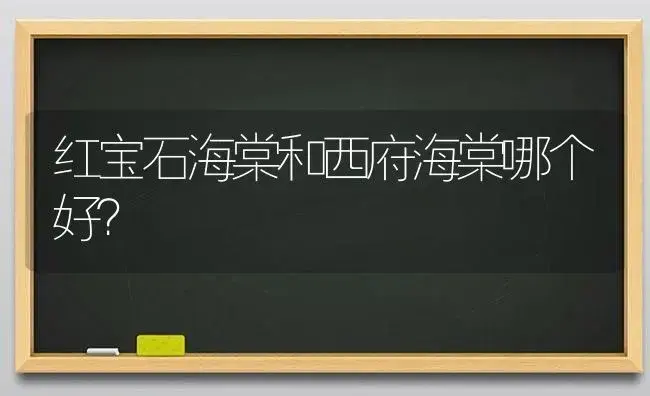 红宝石海棠和西府海棠哪个好?